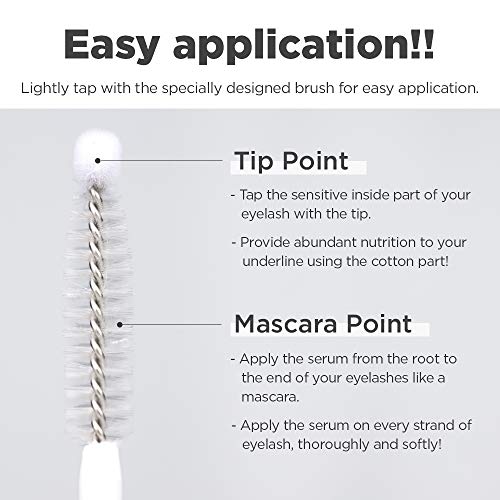 Easy application!!

Lightly tap with the specially designed brush for easy application.

Tip Point

- Tap the sensitive inside part of your eyelash with the tip.

- Provide abundant nutrition to your underline using the cotton part!

Mascara Point

- Apply the serum from the root to the end of your eyelashes like a mascara.

- Apply the serum on every strand of eyelash, thoroughly and softly!